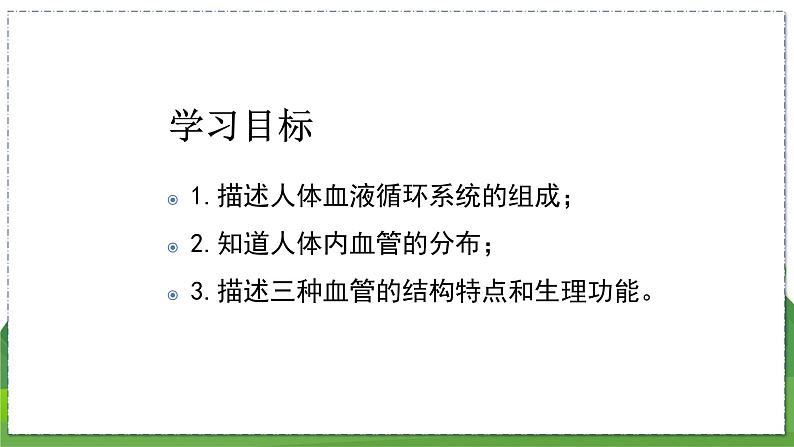 学习目标

1. 描述人体血液循环系统的组成；

2. 知道人体内血管的分布；

3. 描述三种血管的结构特点和生理功能。